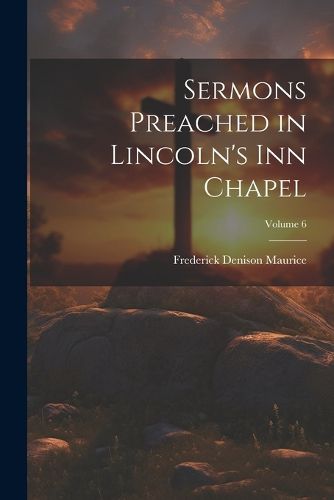 Sermons Preached in Lincoln's Inn Chapel

Volume 6

Frederick Denison Maurice